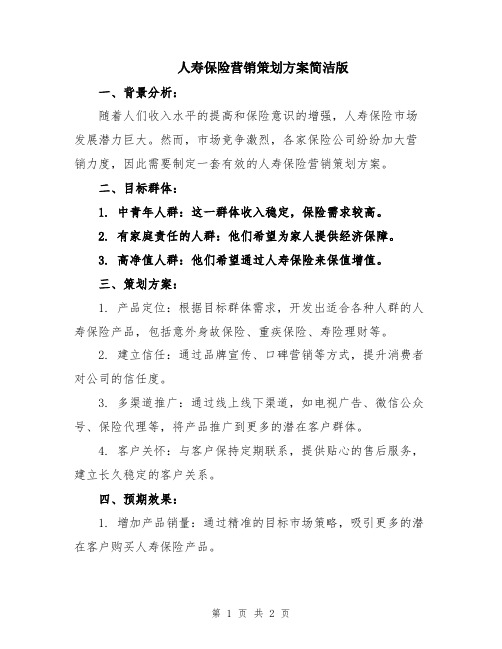 人寿保险营销策划方案简洁版

一、背景分析：

随着人们收入水平的提高和保险意识的增强，人寿保险市场发展潜力巨大。然而，市场竞争激烈，各家保险公司纷纷加大营销力度，因此需要制定一套有效的人寿保险营销策划方案。

二、目标群体：

1. 中青年人群：这一群体收入稳定，保险需求较高。

2. 有家庭责任的人群：他们希望为家人提供经济保障。

3. 高净值人群：他们希望通过人寿保险来保值增值。

三、策划方案：

1. 产品定位：根据目标群体需求，开发出适合各种人群的人寿保险产品，包括意外身故保险、重疾保险、寿险理财等。

2. 建立信任：通过品牌宣传、口碑营销等方式，提升消费者对公司的信任度。

3. 多渠道推广：通过线上线下渠道，如电视广告、微信公众号、保险代理等，将产品推广到更多的潜在客户群体。

4. 客户关怀：与客户保持定期联系，提供贴心的售后服务，建立长久稳定的客户关系。

四、预期效果：

1. 增加产品销量：通过精准的目标市场策略，吸引更多的潜在客户购买人寿保险产品。

第 1 页 共 2 页